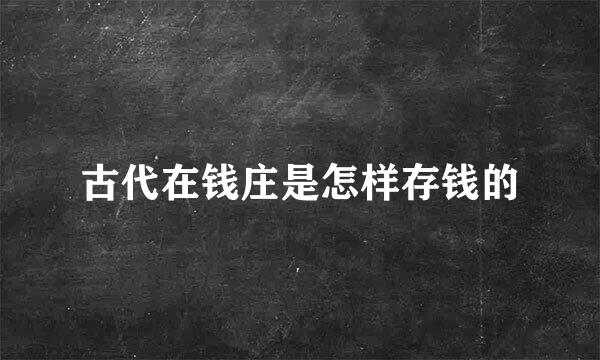 古代在钱庄是怎样存钱的